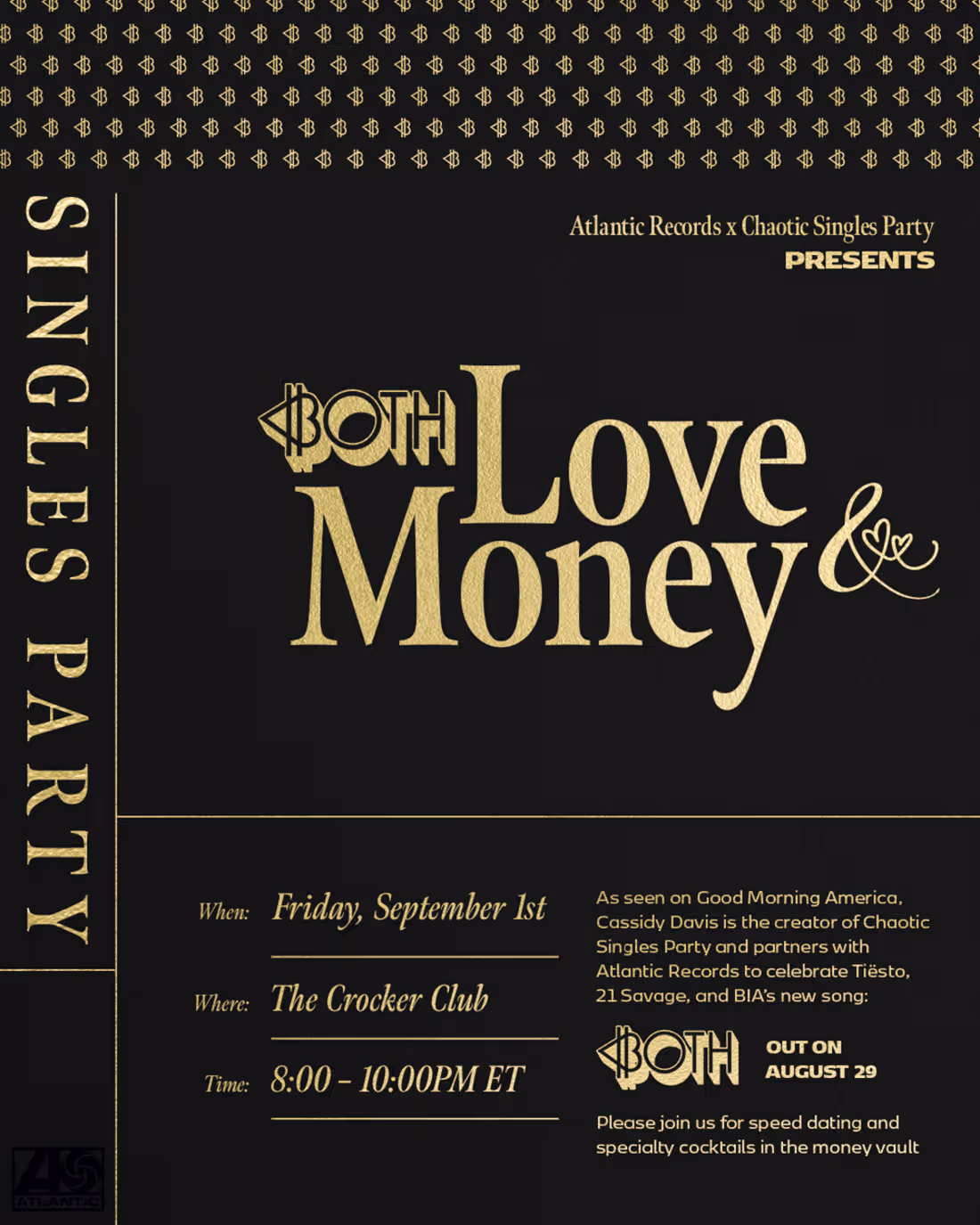 SINGLES PARTY

Atlantic Records x Chaotic Singles Party
PRESENTS

BOTH Love & Money

When: Friday, September 1st

Where: The Crocker Club

Time: 8:00 - 10:00PM ET

As seen on Good Morning America, Cassidy Davis is the creator of Chaotic Singles Party and partners with Atlantic Records to celebrate Tiësto, 21 Savage, and BIA's new song:

BOTH
OUT ON
AUGUST 29

Please join us for speed dating and specialty cocktails in the money vault

ATLANTIC